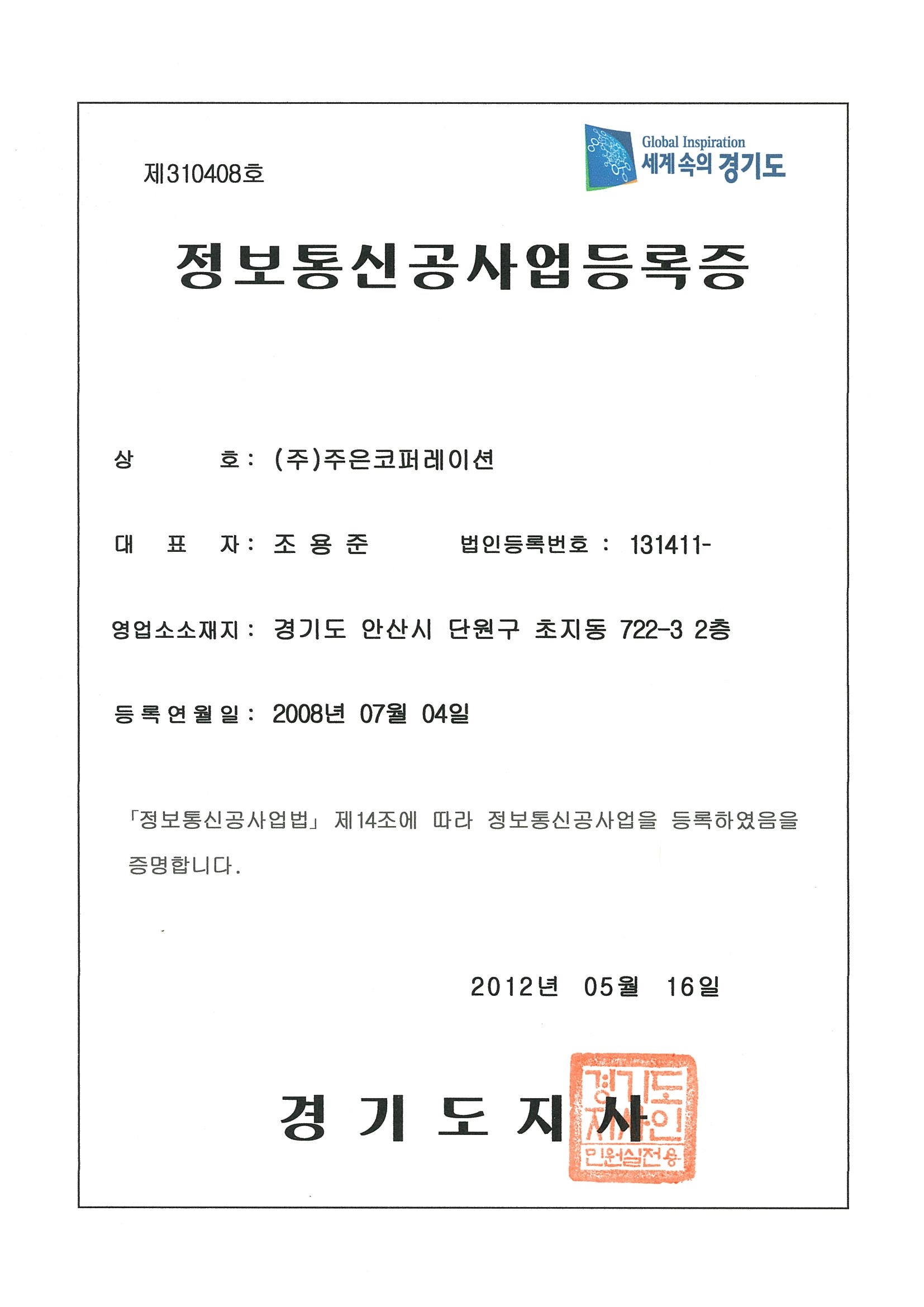 제310408호

Global Inspiration
세계 속의 경기도

정보통신공사업등록증

상 호 : (주)주은코퍼레이션

대 표 자 : 조 용 준 법인등록번호 : 131411-

영업소소재지 : 경기도 안산시 단원구 초지동 722-3 2층

등록연월일 : 2008년 07월 04일

「정보통신공사업법」 제14조에 따라 정보통신공사업을 등록하였음을 증명합니다.

2012년 05월 16일

경 기 도 지 사

경기도지사인
민원실전용